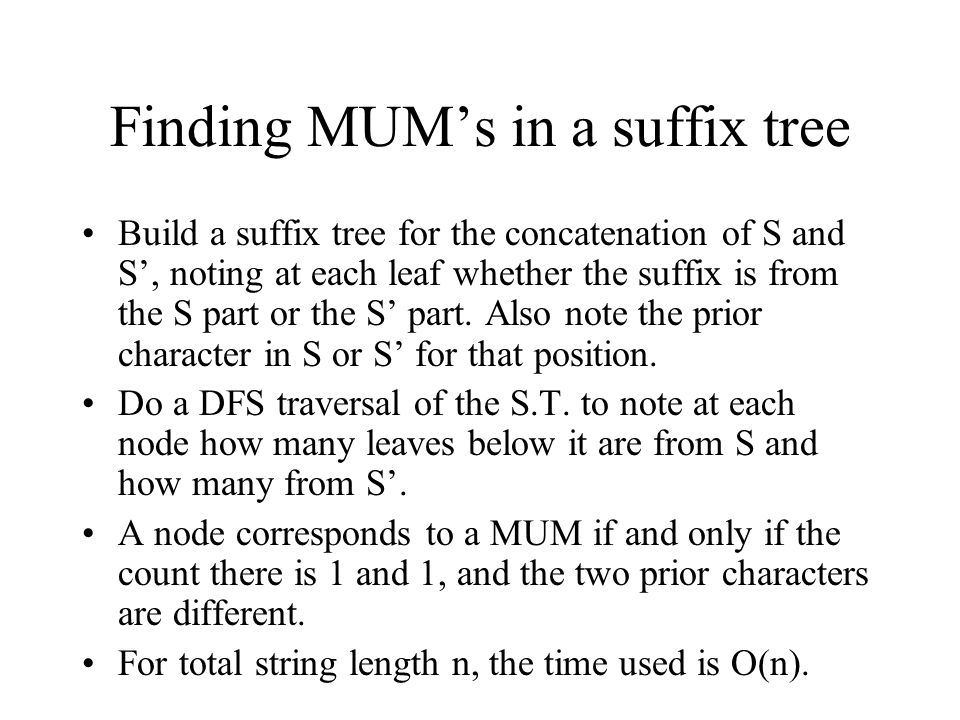 Finding MUM’s in a suffix tree

• Build a suffix tree for the concatenation of S and S’, noting at each leaf whether the suffix is from the S part or the S’ part. Also note the prior character in S or S’ for that position.

• Do a DFS traversal of the S.T. to note at each node how many leaves below it are from S and how many from S’.

• A node corresponds to a MUM if and only if the count there is 1 and 1, and the two prior characters are different.

• For total string length n, the time used is O(n).